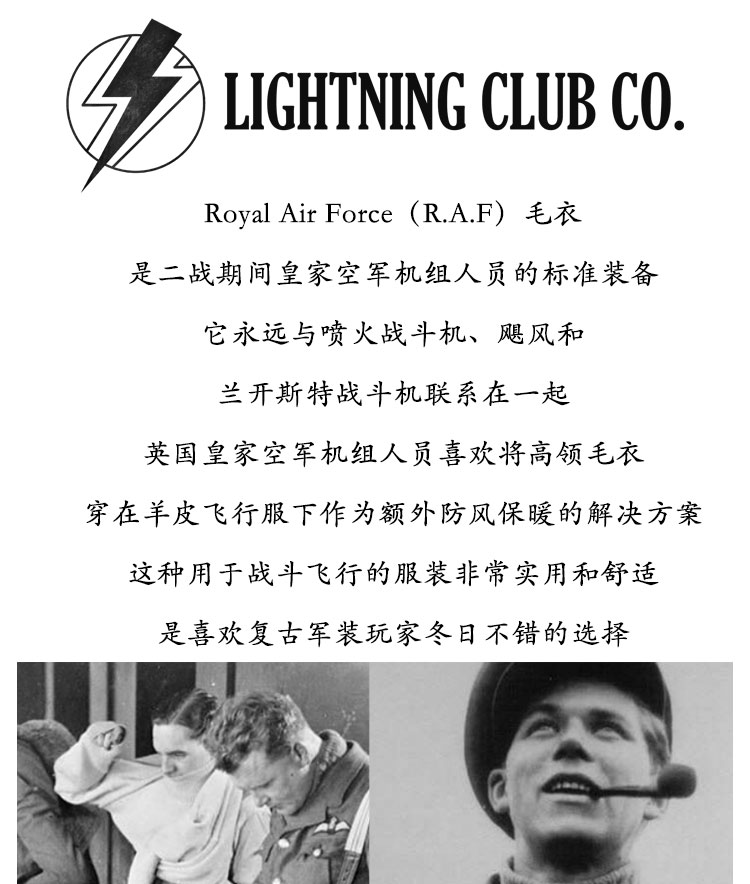 LIGHTNING CLUB CO.

Royal Air Force（R.A.F）毛衣

是二战期间皇家空军机组人员的标准装备

它永远与喷火战斗机、飓风和

兰开斯特战斗机联系在一起

英国皇家空军机组人员喜欢将高领毛衣

穿在羊皮飞行服下作为额外防风保暖的解决方案

这种用于战斗飞行的服装非常实用和舒适

是喜欢复古军装玩家冬日不错的选择